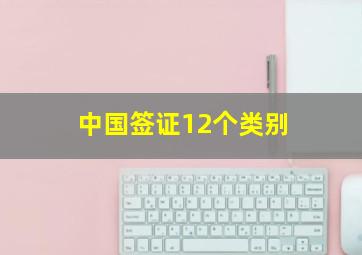 中国签证12个类别